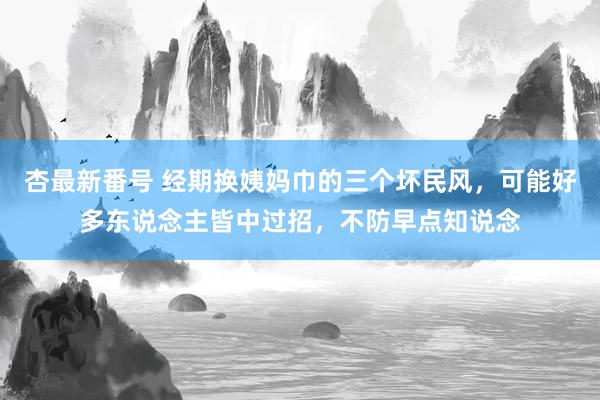 杏最新番号 经期换姨妈巾的三个坏民风，可能好多东说念主皆中过招，不防早点知说念